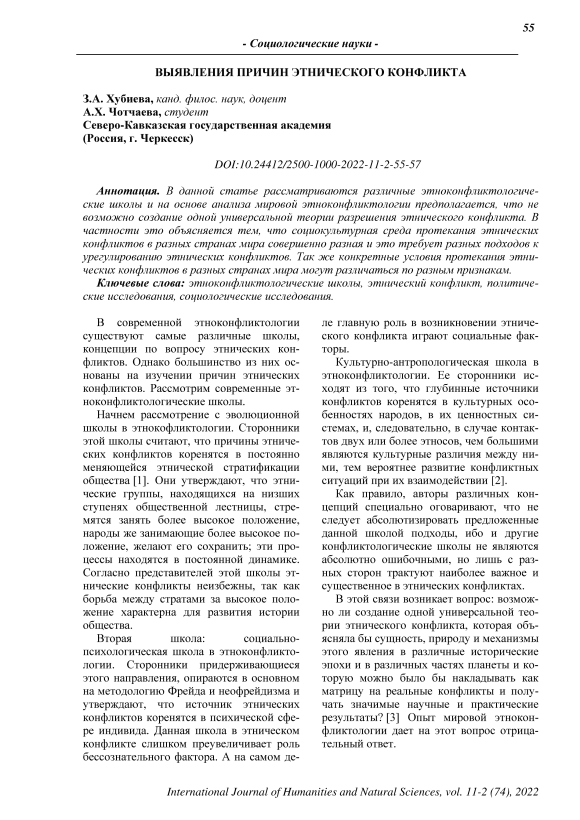 55

- Социологические науки -

ВЫЯВЛЕНИЯ ПРИЧИН ЭТНИЧЕСКОГО КОНФЛИКТА

З.А. Хубиева, канд. филос. наук, доцент
А.Х. Чотчаева, студент
Северо-Кавказская государственная академия
(Россия, г. Черкесск)

DOI:10.24412/2500-1000-2022-11-2-55-57

Аннотация. В данной статье рассматриваются различные этноконфликтологические школы и на основе анализа мировой этноконфликтологии предполагается, что не возможно создание одной универсальной теории разрешения этнического конфликта. В частности это объясняется тем, что социокультурная среда протекания этнических конфликтов в разных странах мира совершенно разная и это требует разных подходов к урегулированию этнических конфликтов. Так же конкретные условия протекания этнических конфликтов в разных странах мира могут различаться по разным признакам.

Ключевые слова: этноконфликтологические школы, этнический конфликт, политические исследования, социологические исследования.

В современной этноконфликтологии существуют самые различные школы, концепции по вопросу этнических конфликтов. Однако большинство из них основаны на изучении причин этнических конфликтов. Рассмотрим современные этноконфликтологические школы.

Начнем рассмотрение с эволюционной школы в этнокофликтологии. Сторонники этой школы считают, что причины этнических конфликтов коренятся в постоянно меняющейся этнической стратификации общества [1]. Они утверждают, что этнические группы, находящихся на низших ступенях общественной лестницы, стремятся занять более высокое положение, народы же занимающие более высокое положение, желают его сохранить; эти процессы находятся в постоянной динамике. Согласно представителей этой школы этнические конфликты неизбежны, так как борьба между стратами за высокое положение характерна для развития истории общества.

Вторая школа: социально-психологическая школа в этноконфликтологии. Сторонники придерживающиеся этого направления, опираются в основном на методологию Фрейда и неофрейдизма и утверждают, что источник этнических конфликтов коренятся в психической сфере индивида. Данная школа в этническом конфликте слишком преувеличивает роль бессознательного фактора. А на самом деле главную роль в возникновении этнического конфликта играют социальные факторы.

Культурно-антропологическая школа в этноконфликтологии. Ее сторонники исходят из того, что глубинные источники конфликтов коренятся в культурных особенностях народов, в их ценностных системах, и, следовательно, в случае контактов двух или более этносов, чем большими являются культурные различия между ними, тем вероятнее развитие конфликтных ситуаций при их взаимодействии [2].

Как правило, авторы различных концепций специально оговаривают, что не следует абсолютизировать предложенные данной школой подходы, ибо и другие конфликтологические школы не являются абсолютно ошибочными, но лишь с разных сторон трактуют наиболее важное и существенное в этнических конфликтах.

В этой связи возникает вопрос: возможно ли создание одной универсальной теории этнического конфликта, которая объясняла бы сущность, природу и механизмы этого явления в различные исторические эпохи и в различных частях планеты и которую можно было бы накладывать как матрицу на реальные конфликты и получать значимые научные и практические результаты? [3] Опыт мировой этноконфликтологии дает на этот вопрос отрицательный ответ.

International Journal of Humanities and Natural Sciences, vol. 11-2 (74), 2022